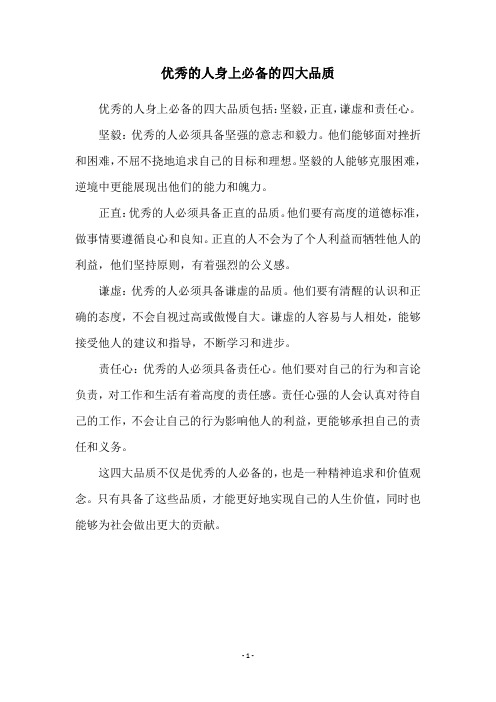 优秀的人身上必备的四大品质

优秀的人身上必备的四大品质包括：坚毅，正直，谦虚和责任心。

坚毅：优秀的人必须具备坚强的意志和毅力。他们能够面对挫折和困难，不屈不挠地追求自己的目标和理想。坚毅的人能够克服困难，逆境中更能展现出他们的能力和魄力。

正直：优秀的人必须具备正直的品质。他们要有高度的道德标准，做事情要遵循良心和良知。正直的人不会为了个人利益而牺牲他人的利益，他们坚持原则，有着强烈的公义感。

谦虚：优秀的人必须具备谦虚的品质。他们要有清醒的认识和正确的态度，不会自视过高或傲慢自大。谦虚的人容易与人相处，能够接受他人的建议和指导，不断学习和进步。

责任心：优秀的人必须具备责任心。他们要对自己的行为和言论负责，对工作和生活有着高度的责任感。责任心强的人会认真对待自己的工作，不会让自己的行为影响他人的利益，更能够承担自己的责任和义务。

这四大品质不仅是优秀的人必备的，也是一种精神追求和价值观念。只有具备了这些品质，才能更好地实现自己的人生价值，同时也能够为社会做出更大的贡献。

- 1 -